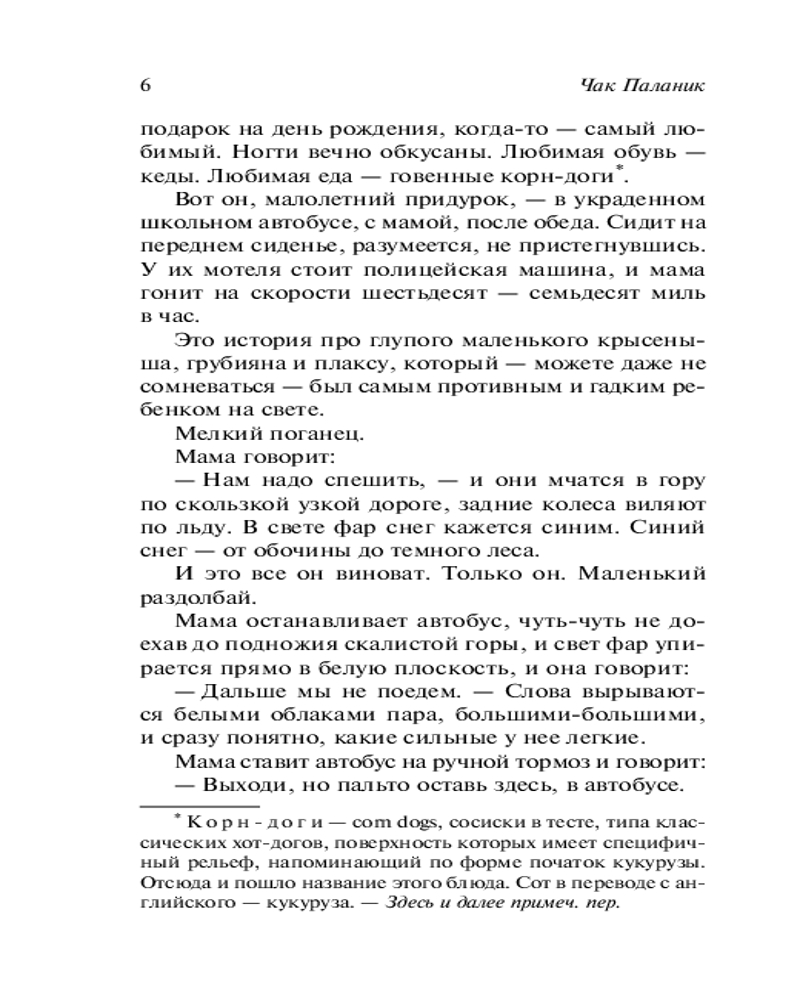 6

Чак Паланик

подарок на день рождения, когда-то — самый любимый. Ногти вечно обкусаны. Любимая обувь — кеды. Любимая еда — говенные корн-доги*.

Вот он, малолетний придурок, — в украденном школьном автобусе, с мамой, после обеда. Сидит на переднем сиденье, разумеется, не пристегнувшись. У их мотеля стоит полицейская машина, и мама гонит на скорости шестьдесят — семьдесят миль в час.

Это история про глупого маленького крысеныша, грубияна и плаксу, который — можете даже не сомневаться — был самым противным и гадким ребенком на свете.

Мелкий поганец.

Мама говорит:

— Нам надо спешить, — и они мчатся в гору по скользкой узкой дороге, задние колеса виляют по льду. В свете фар снег кажется синим. Синий снег — от обочины до темного леса.

И это все он виноват. Только он. Маленький раздолбай.

Мама останавливает автобус, чуть-чуть не доехав до подножия скалистой горы, и свет фар упирается прямо в белую плоскость, и она говорит:

— Дальше мы не поедем. — Слова вырываются белыми облаками пара, большими-большими, и сразу понятно, какие сильные у нее легкие.

Мама ставит автобус на ручной тормоз и говорит:

— Выходи, но пальто оставь здесь, в автобусе.

* Корн-доги — corn dogs, сосиски в тесте, типа классических хот-догов, поверхность которых имеет специфичный рельеф, напоминающий по форме початок кукурузы. Отсюда и пошло название этого блюда. Corn в переводе с английского — кукуруза. — Здесь и далее примеч. пер.